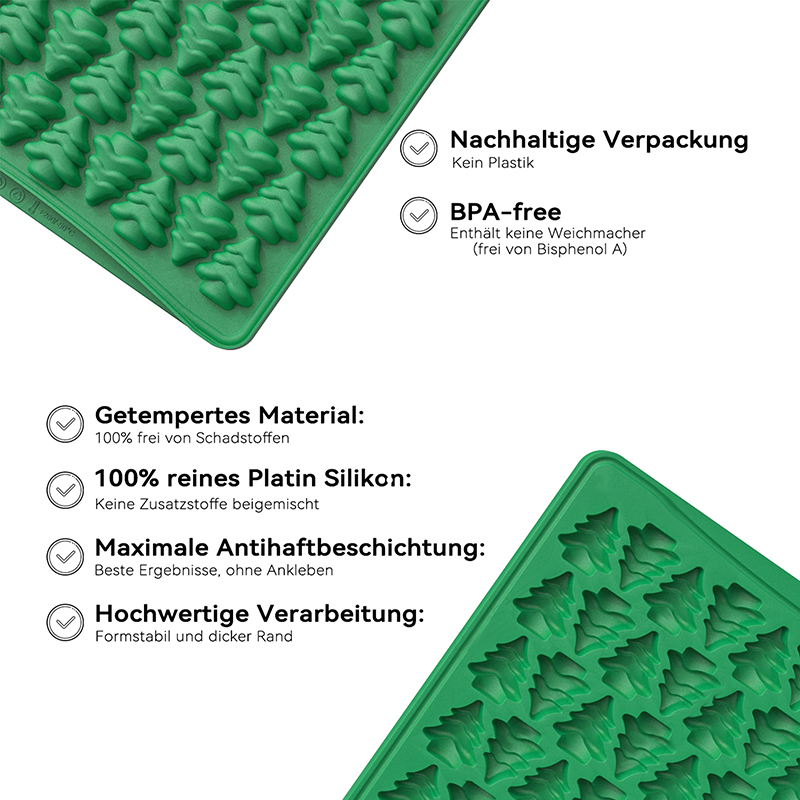 Nachhaltige Verpackung
Kein Plastik

BPA-free
Enthält keine Weichmacher
(frei von Bisphenol A)

Getempertes Material:
100% frei von Schadstoffen

100% reines Platin Silikon:
Keine Zusatzstoffe beigemischt

Maximale Antihaftbeschichtung:
Beste Ergebnisse, ohne Ankleben

Hochwertige Verarbeitung:
Formstabil und dicker Rand